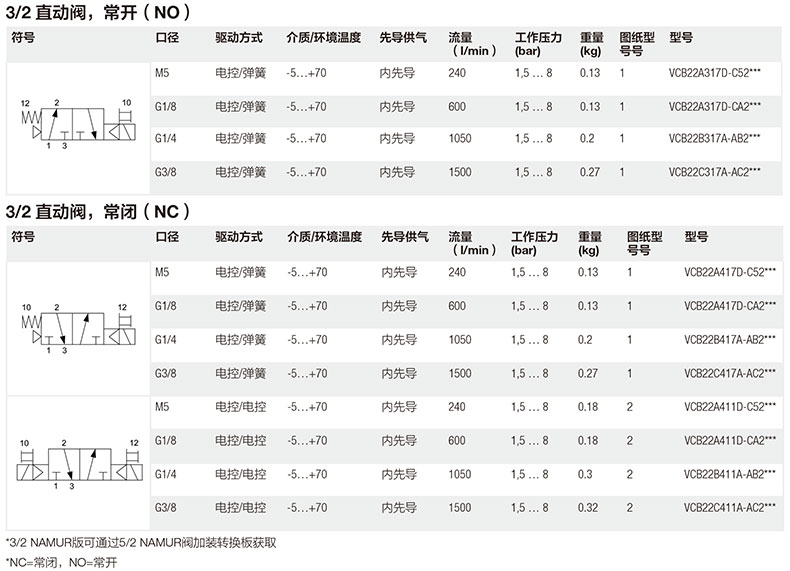 3/2 直动阀，常开（NO）

| 符号 | 口径 | 驱动方式 | 介质/环境温度 | 先导供气 | 流量（l/min） | 工作压力 (bar) | 重量 (kg) | 图纸型号号 | 型号 |
|---|---|---|---|---|---|---|---|---|---|
| 12 2 10 1 3 | M5 | 电控/弹簧 | -5…+70 | 内先导 | 240 | 1,5 … 8 | 0.13 | 1 | VCB22A317D-C52*** |
| | G1/8 | 电控/弹簧 | -5…+70 | 内先导 | 600 | 1,5 … 8 | 0.13 | 1 | VCB22A317D-CA2*** |
| | G1/4 | 电控/弹簧 | -5…+70 | 内先导 | 1050 | 1,5 … 8 | 0.2 | 1 | VCB22B317A-AB2*** |
| | G3/8 | 电控/弹簧 | -5…+70 | 内先导 | 1500 | 1,5 … 8 | 0.27 | 1 | VCB22C317A-AC2*** |

3/2 直动阀，常闭（NC）

| 符号 | 口径 | 驱动方式 | 介质/环境温度 | 先导供气 | 流量（l/min） | 工作压力 (bar) | 重量 (kg) | 图纸型号号 | 型号 |
|---|---|---|---|---|---|---|---|---|---|
| 10 2 12 1 3 | M5 | 电控/弹簧 | -5…+70 | 内先导 | 240 | 1,5 … 8 | 0.13 | 1 | VCB22A417D-C52*** |
| | G1/8 | 电控/弹簧 | -5…+70 | 内先导 | 600 | 1,5 … 8 | 0.13 | 1 | VCB22A417D-CA2*** |
| | G1/4 | 电控/弹簧 | -5…+70 | 内先导 | 1050 | 1,5 … 8 | 0.2 | 1 | VCB22B417A-AB2*** |
| | G3/8 | 电控/弹簧 | -5…+70 | 内先导 | 1500 | 1,5 … 8 | 0.27 | 1 | VCB22C417A-AC2*** |
| 10 2 12 1 3 | M5 | 电控/电控 | -5…+70 | 内先导 | 240 | 1,5 … 8 | 0.18 | 2 | VCB22A411D-C52*** |
| | G1/8 | 电控/电控 | -5…+70 | 内先导 | 600 | 1,5 … 8 | 0.18 | 2 | VCB22A411D-CA2*** |
| | G1/4 | 电控/电控 | -5…+70 | 内先导 | 1050 | 1,5 … 8 | 0.3 | 2 | VCB22B411A-AB2*** |
| | G3/8 | 电控/电控 | -5…+70 | 内先导 | 1500 | 1,5 … 8 | 0.32 | 2 | VCB22C411A-AC2*** |

*3/2 NAMUR版可通过5/2 NAMUR阀加装转换板获取
*NC=常闭，NO=常开